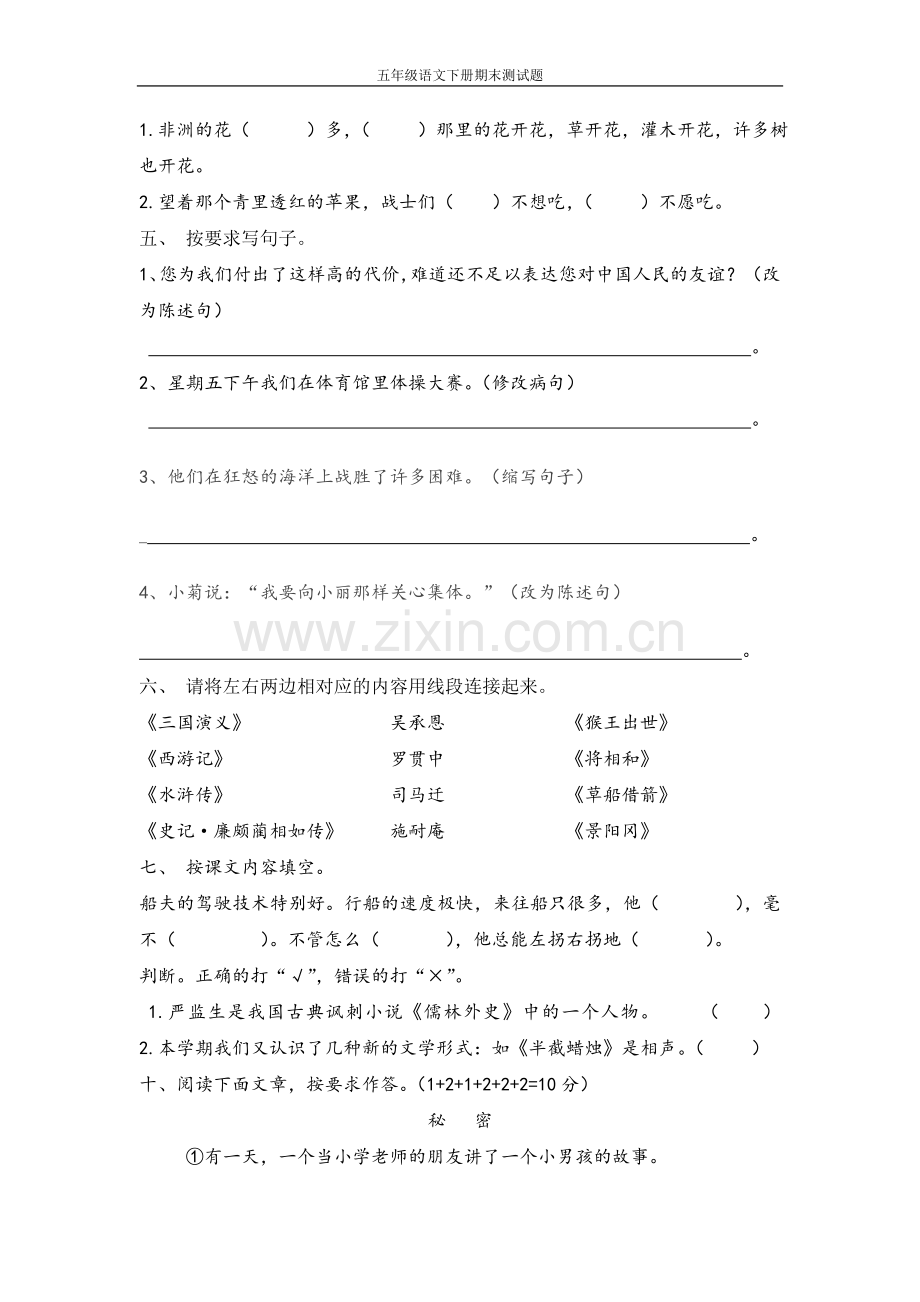 五年级语文下册期末测试题

1.非洲的花（ ）多，（ ）那里的花开花，草开花，灌木开花，许多树也开花。

2.望着那个青里透红的苹果，战士们（ ）不想吃，（ ）不愿吃。

五、 按要求写句子。

1、您为我们付出了这样高的代价,难道还不足以表达您对中国人民的友谊？（改为陈述句）

____。

2、星期五下午我们在体育馆里体操大赛。(修改病句）

____。

3、他们在狂怒的海洋上战胜了许多困难。（缩写句子）

____。

4、小菊说：“我要向小丽那样关心集体。”（改为陈述句）

____。

六、 请将左右两边相对应的内容用线段连接起来。

《三国演义》 吴承恩 《猴王出世》
《西游记》 罗贯中 《将相和》
《水浒传》 司马迁 《草船借箭》
《史记·廉颇蔺相如传》 施耐庵 《景阳冈》

七、 按课文内容填空。

船夫的驾驶技术特别好。行船的速度极快，来往船只很多，他（ ），毫不（ ）。不管怎么（ ），他总能左拐右拐地（ ）。

判断。正确的打“√”，错误的打“×”。

1.严监生是我国古典讽刺小说《儒林外史》中的一个人物。 （ ）

2.本学期我们又认识了几种新的文学形式：如《半截蜡烛》是相声。（ ）

十、阅读下面文章，按要求作答。(1+2+1+2+2+2=10分)

秘 密

①有一天，一个当小学老师的朋友讲了一个小男孩的故事。

www.zixin.com.cn